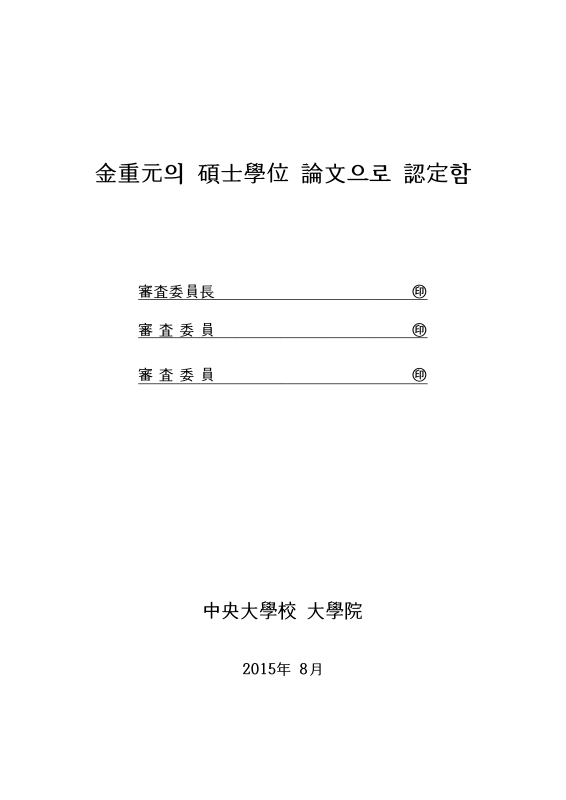 金重元의 碩士學位 論文으로 認定함

審査委員長 ㊞

審 査 委 員 ㊞

審 査 委 員 ㊞

中央大學校 大學院

2015年 8月